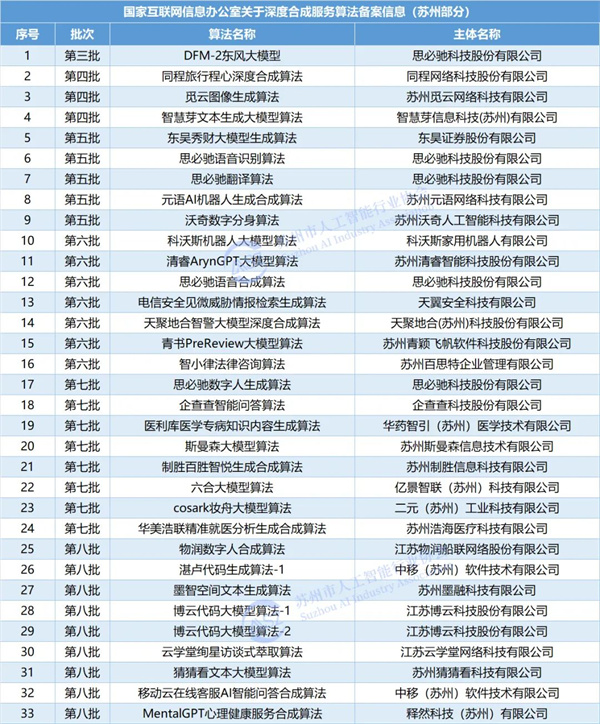 国家互联网信息办公室关于深度合成服务算法备案信息（苏州部分）

| 序号 | 批次 | 算法名称 | 主体名称 |
|---|---|---|---|
| 1 | 第三批 | DFM-2东风大模型 | 思必驰科技股份有限公司 |
| 2 | 第四批 | 同程旅行程心深度合成算法 | 同程网络科技股份有限公司 |
| 3 | 第四批 | 觅云图像生成算法 | 苏州觅云网络科技有限公司 |
| 4 | 第四批 | 智慧芽文本生成大模型算法 | 智慧芽信息科技(苏州)有限公司 |
| 5 | 第五批 | 东吴秀财大模型生成算法 | 东吴证券股份有限公司 |
| 6 | 第五批 | 思必驰语音识别算法 | 思必驰科技股份有限公司 |
| 7 | 第五批 | 思必驰翻译算法 | 思必驰科技股份有限公司 |
| 8 | 第五批 | 元语AI机器人生成合成算法 | 苏州元语网络科技有限公司 |
| 9 | 第五批 | 沃奇数字分身算法 | 苏州沃奇人工智能科技有限公司 |
| 10 | 第六批 | 科沃斯机器人大模型算法 | 科沃斯家用机器人有限公司 |
| 11 | 第六批 | 清睿ArynGPT大模型算法 | 苏州清睿智能科技股份有限公司 |
| 12 | 第六批 | 思必驰语音合成算法 | 思必驰科技股份有限公司 |
| 13 | 第六批 | 电信安全见微威胁情报检索生成算法 | 天翼安全科技有限公司 |
| 14 | 第六批 | 天聚地合智警大模型深度合成算法 | 天聚地合(苏州)科技股份有限公司 |
| 15 | 第六批 | 青书PreReview大模型算法 | 苏州青颖飞帆软件科技股份有限公司 |
| 16 | 第六批 | 智小律法律咨询算法 | 苏州百思特企业管理有限公司 |
| 17 | 第七批 | 思必驰数字人生成算法 | 思必驰科技股份有限公司 |
| 18 | 第七批 | 企查查智能问答算法 | 企查查科技股份有限公司 |
| 19 | 第七批 | 医利库医学专病知识内容生成算法 | 华药智引（苏州）医学技术有限公司 |
| 20 | 第七批 | 斯曼森大模型算法 | 苏州斯曼森信息技术有限公司 |
| 21 | 第七批 | 制胜百胜智悦生成合成算法 | 苏州制胜信息科技有限公司 |
| 22 | 第七批 | 六合大模型算法 | 亿景智联（苏州）科技有限公司 |
| 23 | 第七批 | cosark妆舟大模型算法 | 二元（苏州）工业科技有限公司 |
| 24 | 第七批 | 华美浩联精准就医分析生成合成算法 | 苏州浩海医疗科技有限公司 |
| 25 | 第八批 | 物润数字人合成算法 | 江苏物润船联网络股份有限公司 |
| 26 | 第八批 | 湛卢代码生成算法-1 | 中移（苏州）软件技术有限公司 |
| 27 | 第八批 | 墨智空间文本生成算法 | 苏州墨融科技有限公司 |
| 28 | 第八批 | 博云代码大模型算法-1 | 江苏博云科技股份有限公司 |
| 29 | 第八批 | 博云代码大模型算法-2 | 江苏博云科技股份有限公司 |
| 30 | 第八批 | 云学堂绚星访谈式萃取算法 | 江苏云学堂网络科技有限公司 |
| 31 | 第八批 | 猜猜看文本大模型算法 | 苏州猜猜看科技有限公司 |
| 32 | 第八批 | 移动云在线客服AI智能问答合成算法 | 中移（苏州）软件技术有限公司 |
| 33 | 第八批 | MentalGPT心理健康服务合成算法 | 释然科技（苏州）有限公司 |

苏州市人工智能行业协会 Suzhou AI Industry Association
苏州市人工智能行业协会 Suzhou AI Industry Association